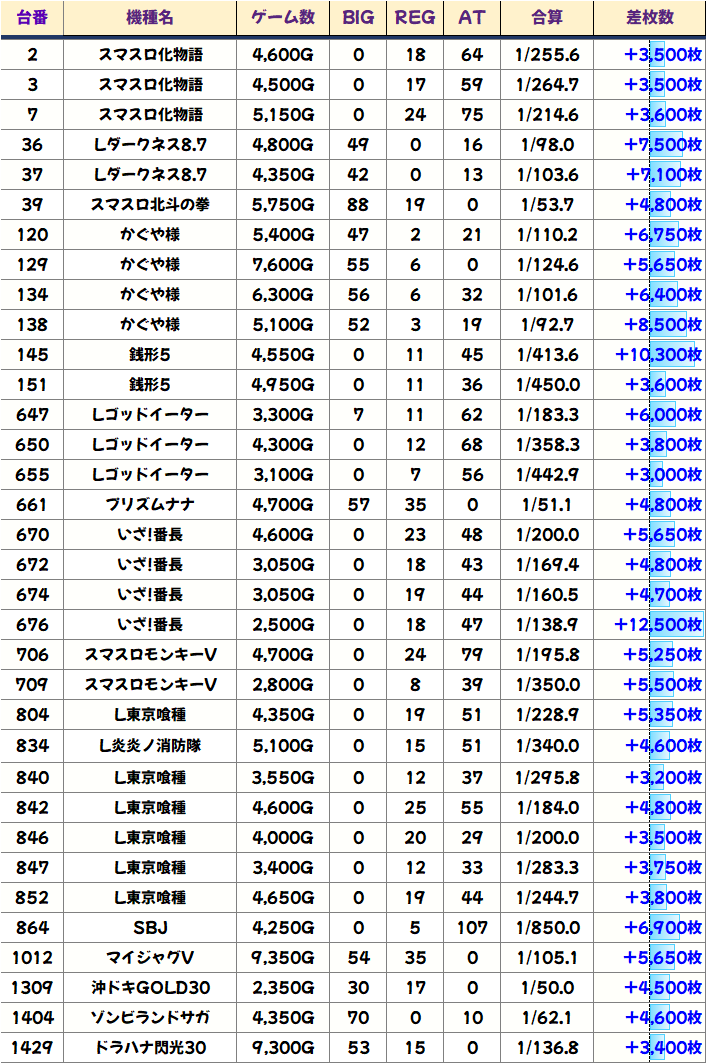 | 台番 | 機種名 | ゲーム数 | BIG | REG | AT | 合算 | 差枚数 |
|---|---|---|---|---|---|---|---|
| 2 | スマスロ化物語 | 4,600G | 0 | 18 | 64 | 1/255.6 | +3,500枚 |
| 3 | スマスロ化物語 | 4,500G | 0 | 17 | 59 | 1/264.7 | +3,500枚 |
| 7 | スマスロ化物語 | 5,150G | 0 | 24 | 75 | 1/214.6 | +3,600枚 |
| 36 | Lダークネス8.7 | 4,800G | 49 | 0 | 16 | 1/98.0 | +7,500枚 |
| 37 | Lダークネス8.7 | 4,350G | 42 | 0 | 13 | 1/103.6 | +7,100枚 |
| 39 | スマスロ北斗の拳 | 5,750G | 88 | 19 | 0 | 1/53.7 | +4,800枚 |
| 120 | かぐや様 | 5,400G | 47 | 2 | 21 | 1/110.2 | +6,750枚 |
| 129 | かぐや様 | 7,600G | 55 | 6 | 0 | 1/124.6 | +5,650枚 |
| 134 | かぐや様 | 6,300G | 56 | 6 | 32 | 1/101.6 | +6,400枚 |
| 138 | かぐや様 | 5,100G | 52 | 3 | 19 | 1/92.7 | +8,500枚 |
| 145 | 銭形5 | 4,550G | 0 | 11 | 45 | 1/413.6 | +10,300枚 |
| 151 | 銭形5 | 4,950G | 0 | 11 | 36 | 1/450.0 | +3,600枚 |
| 647 | Lゴッドイーター | 3,300G | 7 | 11 | 62 | 1/183.3 | +6,000枚 |
| 650 | Lゴッドイーター | 4,300G | 0 | 12 | 68 | 1/358.3 | +3,800枚 |
| 655 | Lゴッドイーター | 3,100G | 0 | 7 | 56 | 1/442.9 | +3,000枚 |
| 661 | プリズムナナ | 4,700G | 57 | 35 | 0 | 1/51.1 | +4,800枚 |
| 670 | いざ!番長 | 4,600G | 0 | 23 | 48 | 1/200.0 | +5,650枚 |
| 672 | いざ!番長 | 3,050G | 0 | 18 | 43 | 1/169.4 | +4,800枚 |
| 674 | いざ!番長 | 3,050G | 0 | 19 | 44 | 1/160.5 | +4,700枚 |
| 676 | いざ!番長 | 2,500G | 0 | 18 | 47 | 1/138.9 | +12,500枚 |
| 706 | スマスロモンキーV | 4,700G | 0 | 24 | 79 | 1/195.8 | +5,250枚 |
| 709 | スマスロモンキーV | 2,800G | 0 | 8 | 39 | 1/350.0 | +5,500枚 |
| 804 | L東京喰種 | 4,350G | 0 | 19 | 51 | 1/228.9 | +5,350枚 |
| 834 | L炎炎ノ消防隊 | 5,100G | 0 | 15 | 51 | 1/340.0 | +4,600枚 |
| 840 | L東京喰種 | 3,550G | 0 | 12 | 37 | 1/295.8 | +3,200枚 |
| 842 | L東京喰種 | 4,600G | 0 | 25 | 55 | 1/184.0 | +4,800枚 |
| 846 | L東京喰種 | 4,000G | 0 | 20 | 29 | 1/200.0 | +3,500枚 |
| 847 | L東京喰種 | 3,400G | 0 | 12 | 33 | 1/283.3 | +3,750枚 |
| 852 | L東京喰種 | 4,650G | 0 | 19 | 44 | 1/244.7 | +3,800枚 |
| 864 | SBJ | 4,250G | 0 | 5 | 107 | 1/850.0 | +6,900枚 |
| 1012 | マイジャグV | 9,350G | 54 | 35 | 0 | 1/105.1 | +5,650枚 |
| 1309 | 沖ドキGOLD30 | 2,350G | 30 | 17 | 0 | 1/50.0 | +4,500枚 |
| 1404 | ゾンビランドサガ | 4,350G | 70 | 0 | 10 | 1/62.1 | +4,600枚 |
| 1429 | ドラハナ閃光30 | 9,300G | 53 | 15 | 0 | 1/136.8 | +3,400枚 |